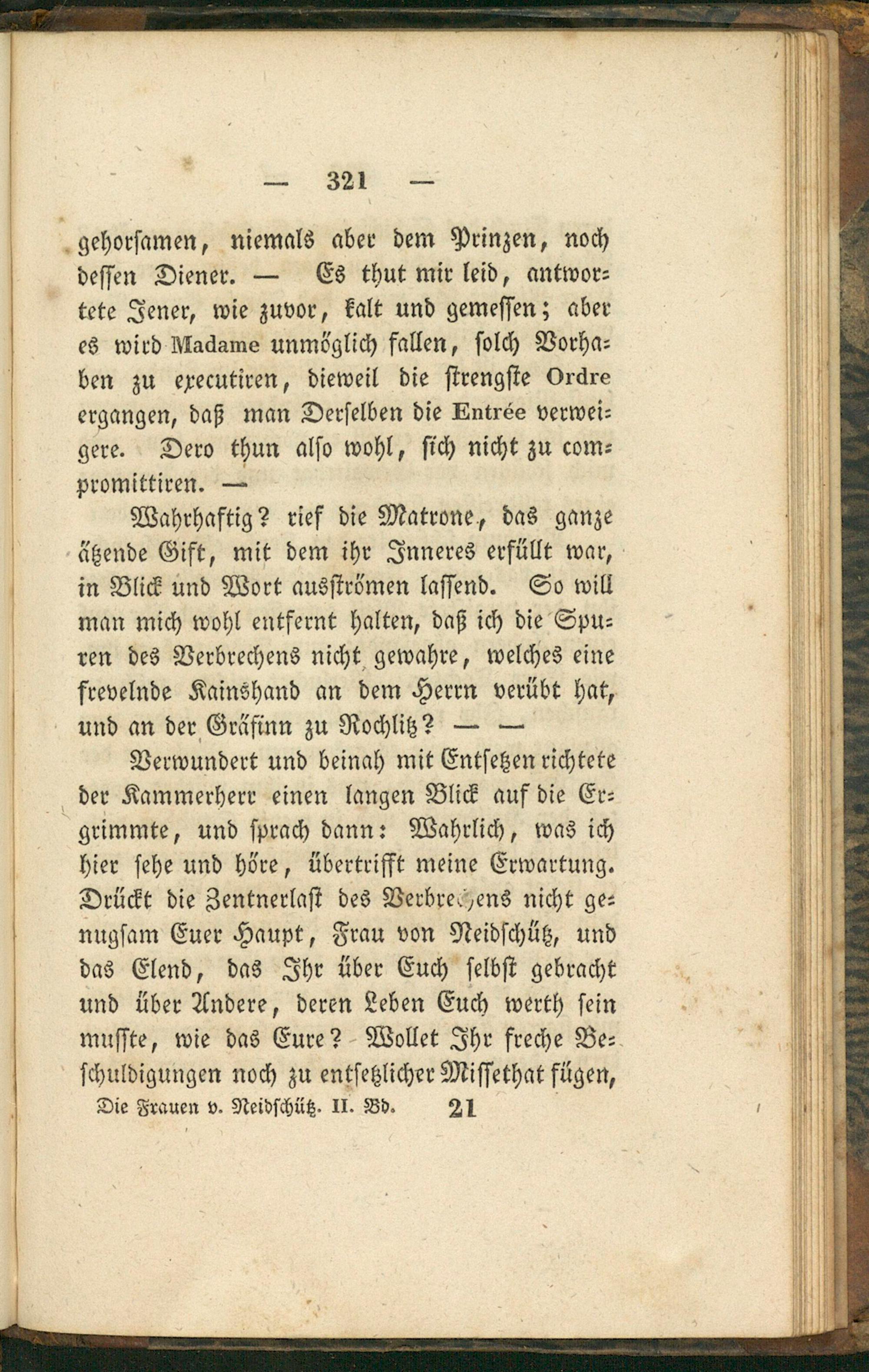 — 321 —

gehorsamen, niemals aber dem Prinzen, noch dessen Diener. — Es thut mir leid, antwortete Jener, wie zuvor, kalt und gemessen; aber es wird Madame unmöglich fallen, solch Vorhaben zu executiren, dieweil die strengste Ordre ergangen, daß man Derselben die Entrée verweigere. Dero thun also wohl, sich nicht zu compromittiren. —

Wahrhaftig? rief die Matrone, das ganze ätzende Gift, mit dem ihr Inneres erfüllt war, in Blick und Wort ausströmen lassend. So will man mich wohl entfernt halten, daß ich die Spuren des Verbrechens nicht gewahre, welches eine frevelnde Kainshand an dem Herrn verübt hat, und an der Gräfinn zu Rochlitz? — —

Verwundert und beinah mit Entsetzen richtete der Kammerherr einen langen Blick auf die Ergrimmte, und sprach dann: Wahrlich, was ich hier sehe und höre, übertrifft meine Erwartung. Drückt die Zentnerlast des Verbrechens nicht genugsam Euer Haupt, Frau von Neidschütz, und das Elend, das Ihr über Euch selbst gebracht und über Andere, deren Leben Euch werth sein musste, wie das Eure? Wollet Ihr freche Beschuldigungen noch zu entsetzlicher Missethat fügen,

Die Frauen v. Neidschütz. II. Bd. 21